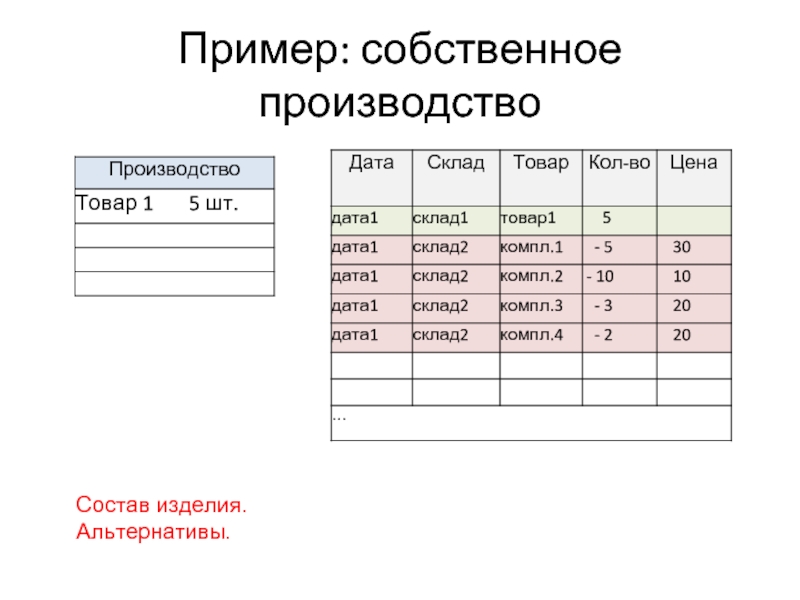 Пример: собственное производство

| Производство |
|---|
| Товар 1 5 шт. |
| |
| |
| |

| Дата | Склад | Товар | Кол-во | Цена |
|---|---|---|---|---|
| дата1 | склад1 | товар1 | 5 | |
| дата1 | склад2 | компл.1 | - 5 | 30 |
| дата1 | склад2 | компл.2 | - 10 | 10 |
| дата1 | склад2 | компл.3 | - 3 | 20 |
| дата1 | склад2 | компл.4 | - 2 | 20 |
| | | | | |
| | | | | |
| … | | | | |

Состав изделия.
Альтернативы.